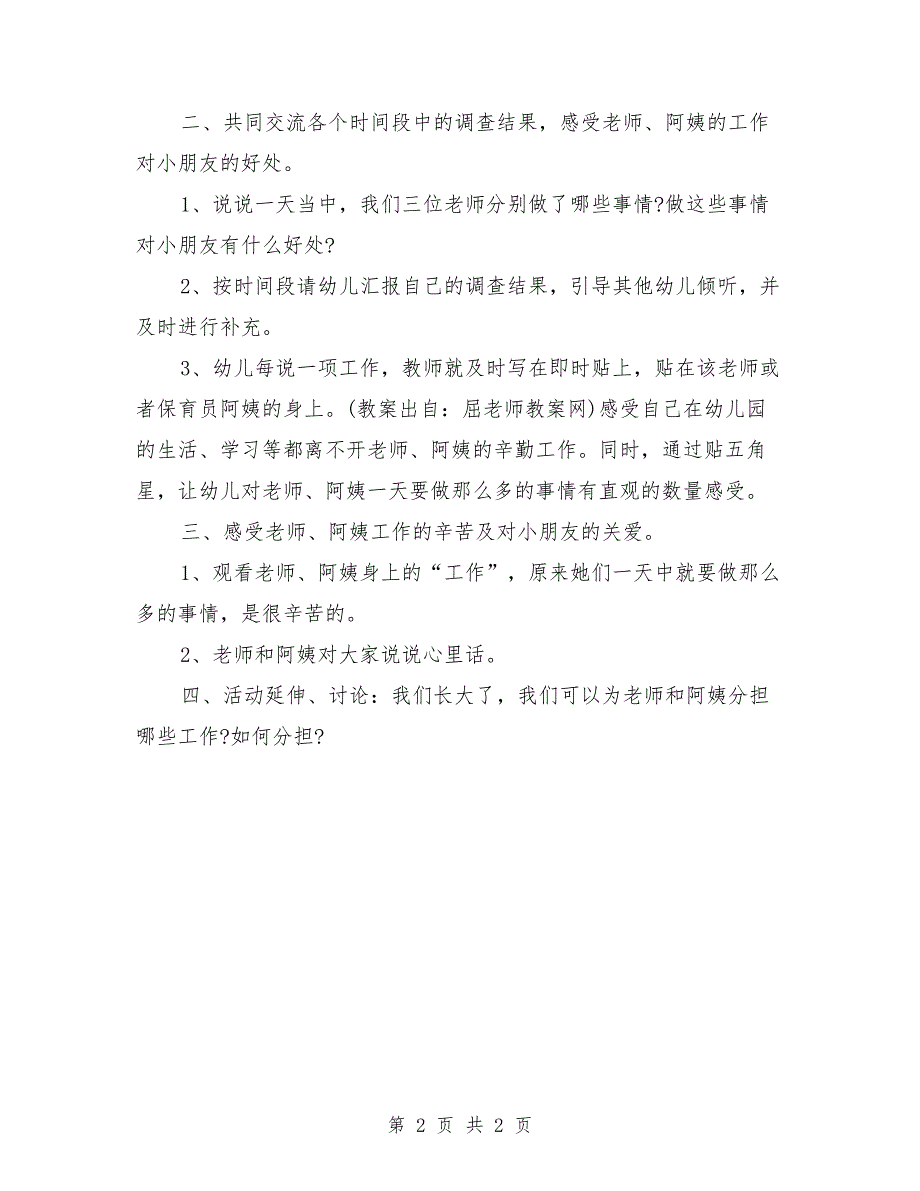 二、共同交流各个时间段中的调查结果，感受老师、阿姨的工作对小朋友的好处。

1、说说一天当中，我们三位老师分别做了哪些事情?做这些事情对小朋友有什么好处?

2、按时间段请幼儿汇报自己的调查结果，引导其他幼儿倾听，并及时进行补充。

3、幼儿每说一项工作，教师就及时写在即时贴上，贴在该老师或者保育员阿姨的身上。(教案出自：屈老师教案网)感受自己在幼儿园的生活、学习等都离不开老师、阿姨的辛勤工作。同时，通过贴五角星，让幼儿对老师、阿姨一天要做那么多的事情有直观的数量感受。

三、感受老师、阿姨工作的辛苦及对小朋友的关爱。

1、观看老师、阿姨身上的“工作”，原来她们一天中就要做那么多的事情，是很辛苦的。

2、老师和阿姨对大家说说心里话。

四、活动延伸、讨论：我们长大了，我们可以为老师和阿姨分担哪些工作?如何分担?

第 2 页 共 2 页